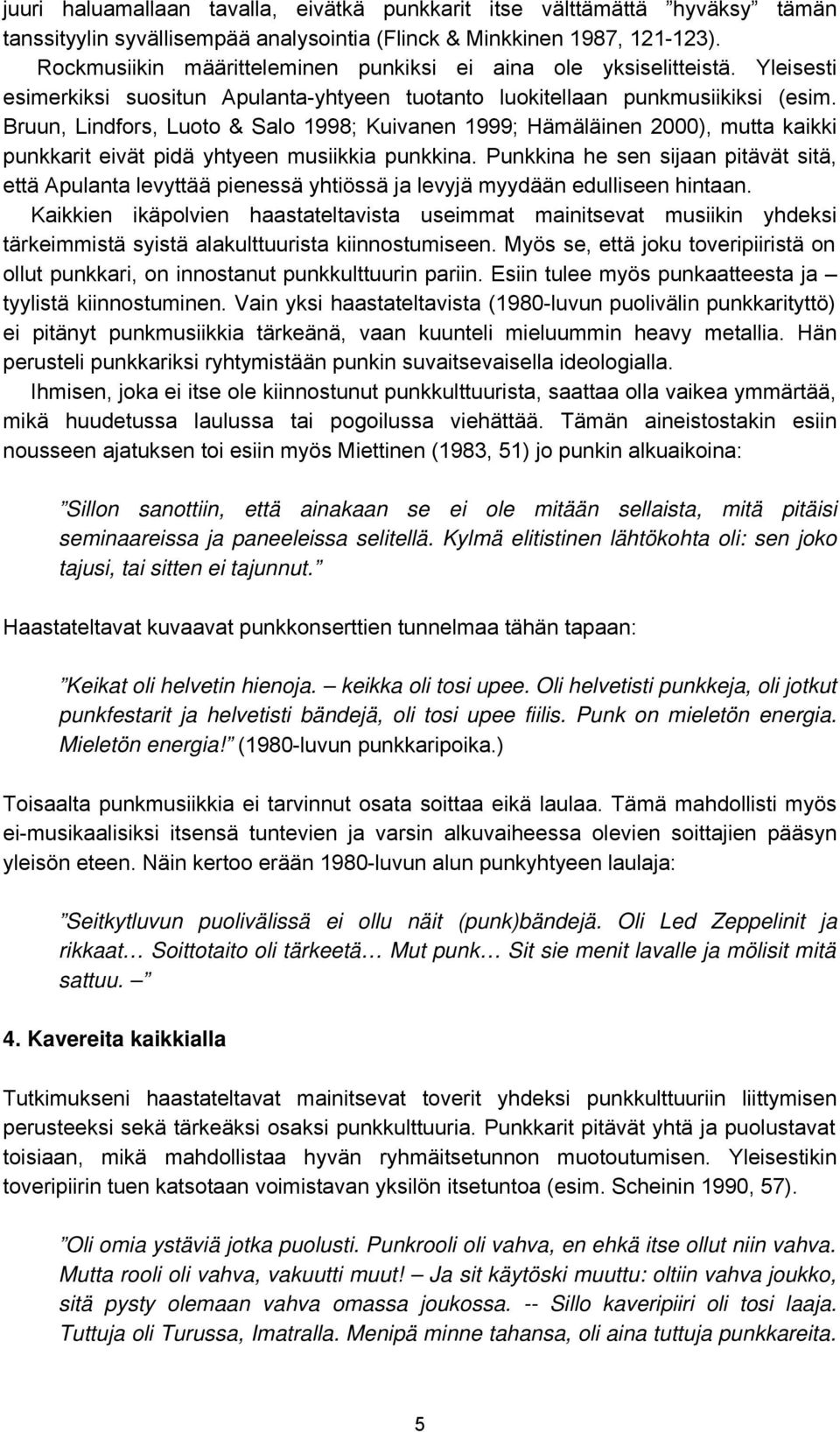 juuri haluamallaan tavalla, eivätkä punkkarit itse välttämättä ”hyväksy” tämän tanssityylin syvällisempää analysointia (Flinck & Minkkinen 1987, 121-123).

Rockmusiikin määritteleminen punkiksi ei aina ole yksiselitteistä. Yleisesti esimerkiksi suositun Apulanta-yhtyeen tuotanto luokitellaan punkmusiikiksi (esim. Bruun, Lindfors, Luoto & Salo 1998; Kuivanen 1999; Hämäläinen 2000), mutta kaikki punkkarit eivät pidä yhtyeen musiikkia punkkina. Punkkina he sen sijaan pitävät sitä, että Apulanta levyttää pienessä yhtiössä ja levyjä myydään edulliseen hintaan. Kaikkien ikäpolvien haastateltavista useimmat mainitsevat musiikin yhdeksi tärkeimmistä syistä alakulttuurista kiinnostumiseen. Myös se, että joku toveripiiristä on ollut punkkari, on innostanut punkkulttuurin pariin. Esiin tulee myös punkaatteesta ja – tyylistä kiinnostuminen. Vain yksi haastateltavista (1980-luvun puolivälin punkkarityttö) ei pitänyt punkmusiikkia tärkeänä, vaan kuunteli mieluummin heavy metallia. Hän perusteli punkkariksi ryhtymistään punkin suvaitsevaisella ideologialla.

Ihmisen, joka ei itse ole kiinnostunut punkkulttuurista, saattaa olla vaikea ymmärtää, mikä huudetussa laulussa tai pogoilussa viehättää. Tämän aineistostakin esiin nousseen ajatuksen toi esiin myös Miettinen (1983, 51) jo punkin alkuaikoina:

”Sillon sanottiin, että ainakaan se ei ole mitään sellaista, mitä pitäisi seminaareissa ja paneeleissa selitellä. Kylmä elitistinen lähtökohta oli: sen joko tajusi, tai sitten ei tajunnut.”

Haastateltavat kuvaavat punkkonserttien tunnelmaa tähän tapaan:

”Keikat oli helvetin hienoja. – keikka oli tosi upee. Oli helvetisti punkkeja, oli jotkut punkfestarit ja helvetisti bändejä, oli tosi upee fiilis. Punk on mieletön energia. Mieletön energia!” (1980-luvun punkkaripoika.)

Toisaalta punkmusiikkia ei tarvinnut osata soittaa eikä laulaa. Tämä mahdollisti myös ei-musikaalisiksi itsensä tuntevien ja varsin alkuvaiheessa olevien soittajien pääsyn yleisön eteen. Näin kertoo erään 1980-luvun alun punkyhtyeen laulaja:

”Seitkytluvun puolivälissä ei ollu näit (punk)bändejä. Oli Led Zeppelinit ja rikkaat… Soittotaito oli tärkeetä… Mut punk… Sit sie menit lavalle ja mölisit mitä sattuu. –”

4. Kavereita kaikkialla

Tutkimukseni haastateltavat mainitsevat toverit yhdeksi punkkulttuuriin liittymisen perusteeksi sekä tärkeäksi osaksi punkkulttuuria. Punkkarit pitävät yhtä ja puolustavat toisiaan, mikä mahdollistaa hyvän ryhmäitsetunnon muotoutumisen. Yleisestikin toveripiirin tuen katsotaan voimistavan yksilön itsetuntoa (esim. Scheinin 1990, 57).

”Oli omia ystäviä jotka puolusti. Punkrooli oli vahva, en ehkä itse ollut niin vahva. Mutta rooli oli vahva, vakuutti muut! – Ja sit käytöski muuttu: oltiin vahva joukko, sitä pysty olemaan vahva omassa joukossa. -- Sillo kaveripiiri oli tosi laaja. Tuttuja oli Turussa, Imatralla. Menipä minne tahansa, oli aina tuttuja punkkareita.

5